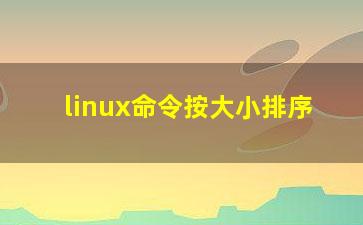 linux命令按大小排序